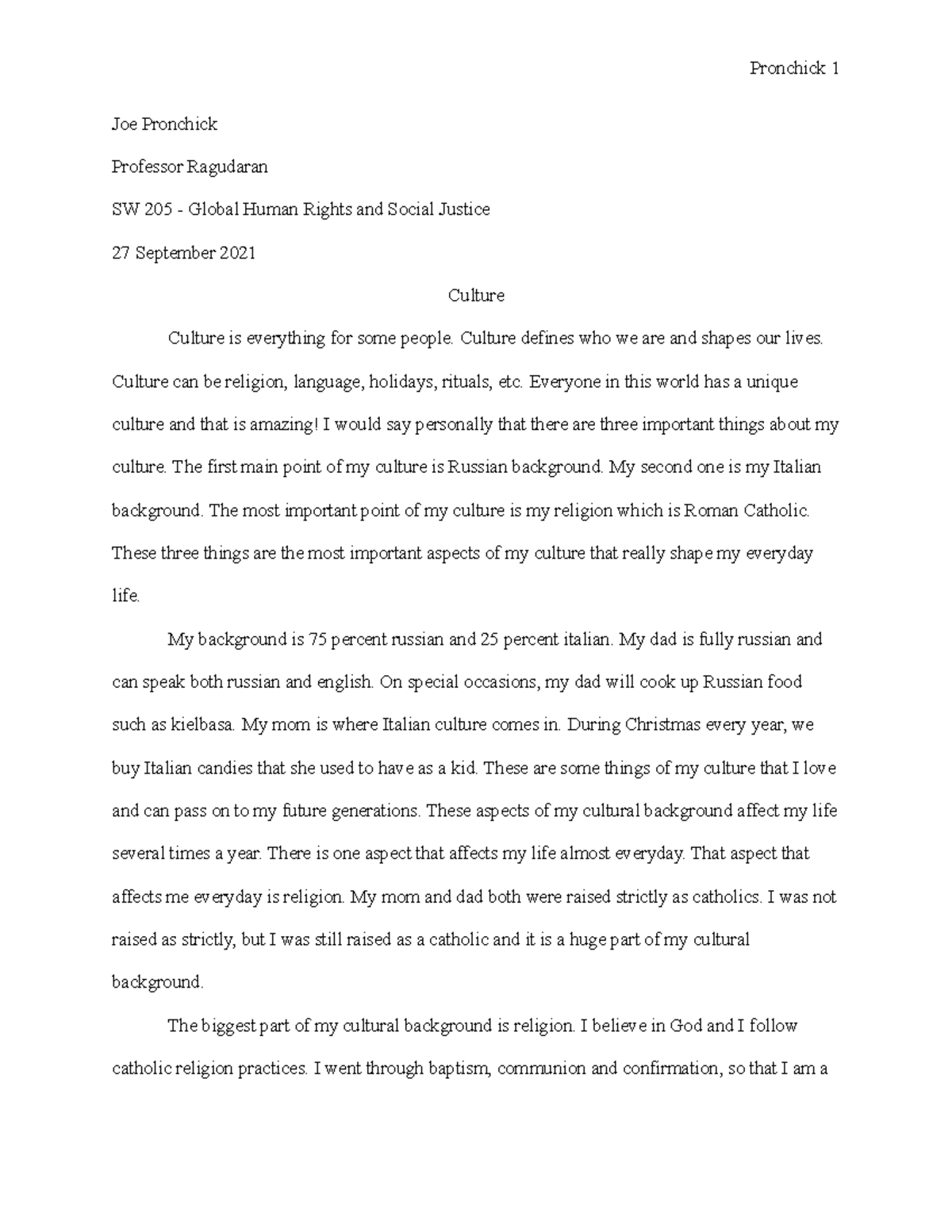 Pronchick 1

Joe Pronchick

Professor Ragudaran

SW 205 - Global Human Rights and Social Justice

27 September 2021

Culture

Culture is everything for some people. Culture defines who we are and shapes our lives. Culture can be religion, language, holidays, rituals, etc. Everyone in this world has a unique culture and that is amazing! I would say personally that there are three important things about my culture. The first main point of my culture is Russian background. My second one is my Italian background. The most important point of my culture is my religion which is Roman Catholic. These three things are the most important aspects of my culture that really shape my everyday life.

My background is 75 percent russian and 25 percent italian. My dad is fully russian and can speak both russian and english. On special occasions, my dad will cook up Russian food such as kielbasa. My mom is where Italian culture comes in. During Christmas every year, we buy Italian candies that she used to have as a kid. These are some things of my culture that I love and can pass on to my future generations. These aspects of my cultural background affect my life several times a year. There is one aspect that affects my life almost everyday. That aspect that affects me everyday is religion. My mom and dad both were raised strictly as catholics. I was not raised as strictly, but I was still raised as a catholic and it is a huge part of my cultural background.

The biggest part of my cultural background is religion. I believe in God and I follow catholic religion practices. I went through baptism, communion and confirmation, so that I am a